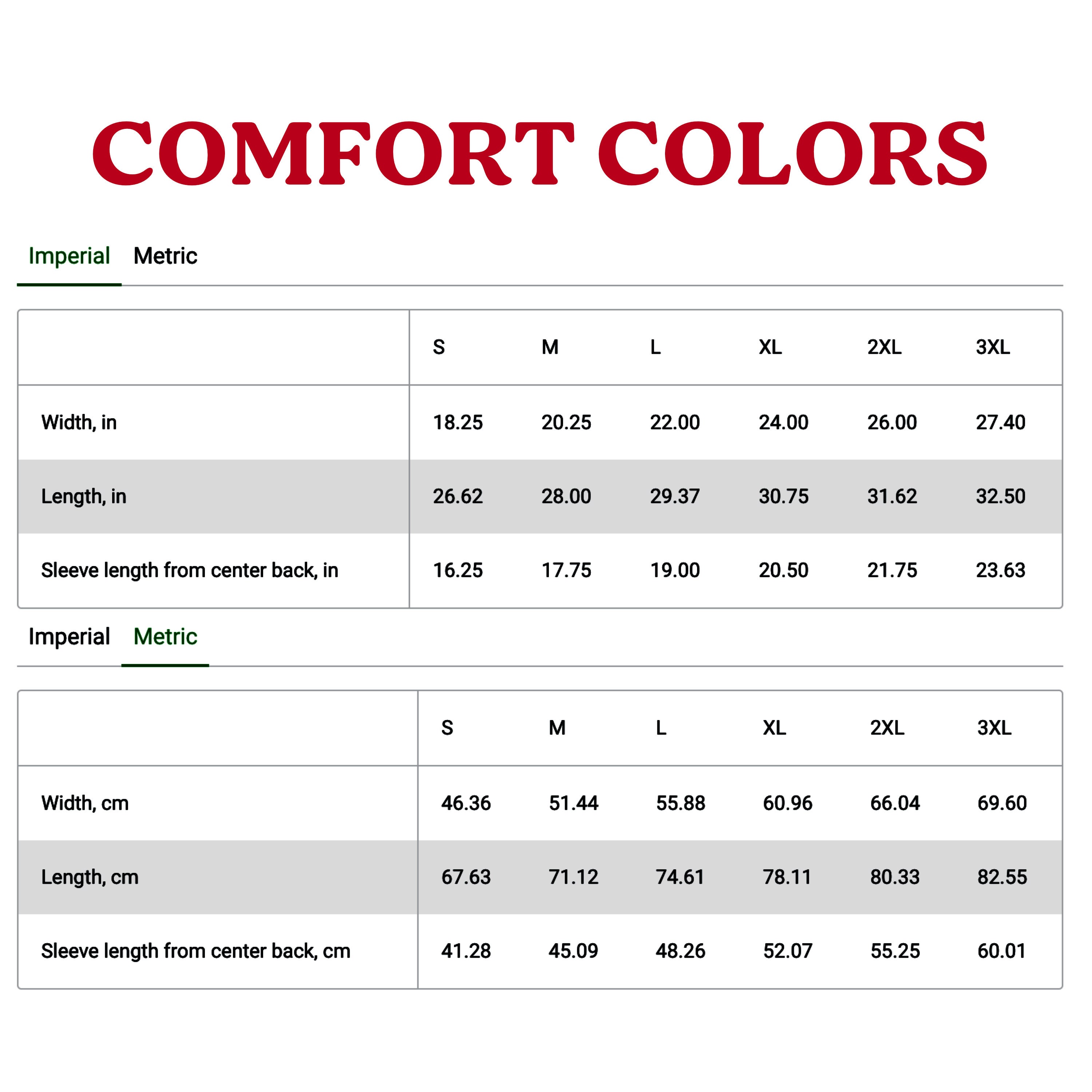 COMFORT COLORS

Imperial Metric

| | S | M | L | XL | 2XL | 3XL |
|---|---|---|---|---|---|---|
| Width, in | 18.25 | 20.25 | 22.00 | 24.00 | 26.00 | 27.40 |
| Length, in | 26.62 | 28.00 | 29.37 | 30.75 | 31.62 | 32.50 |
| Sleeve length from center back, in | 16.25 | 17.75 | 19.00 | 20.50 | 21.75 | 23.63 |

Imperial Metric

| | S | M | L | XL | 2XL | 3XL |
|---|---|---|---|---|---|---|
| Width, cm | 46.36 | 51.44 | 55.88 | 60.96 | 66.04 | 69.60 |
| Length, cm | 67.63 | 71.12 | 74.61 | 78.11 | 80.33 | 82.55 |
| Sleeve length from center back, cm | 41.28 | 45.09 | 48.26 | 52.07 | 55.25 | 60.01 |